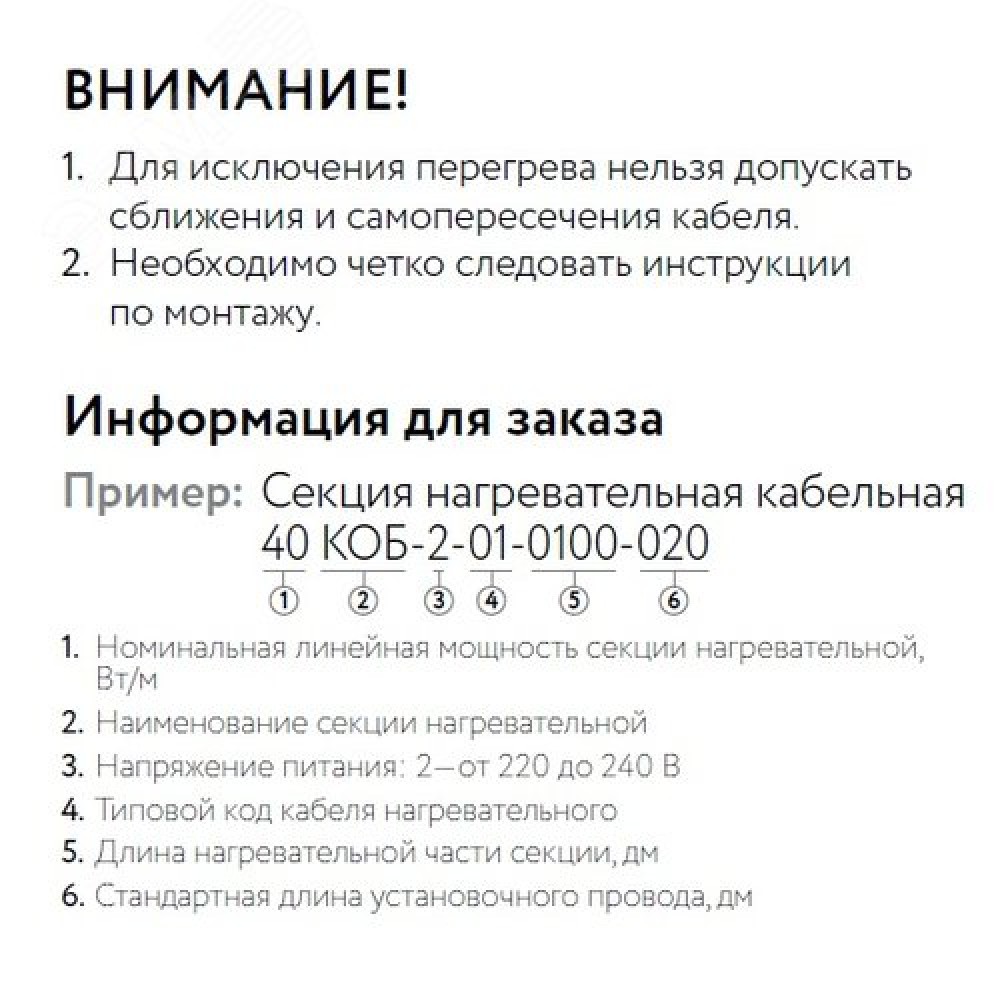 ВНИМАНИЕ!

1. Для исключения перегрева нельзя допускать сближения и самопересечения кабеля.
2. Необходимо четко следовать инструкции по монтажу.

Информация для заказа

Пример: Секция нагревательная кабельная 40 КОБ-2-01-0100-020

① ② ③ ④ ⑤ ⑥

1. Номинальная линейная мощность секции нагревательной, Вт/м
2. Наименование секции нагревательной
3. Напряжение питания: 2—от 220 до 240 В
4. Типовой код кабеля нагревательного
5. Длина нагревательной части секции, дм
6. Стандартная длина установочного провода, дм